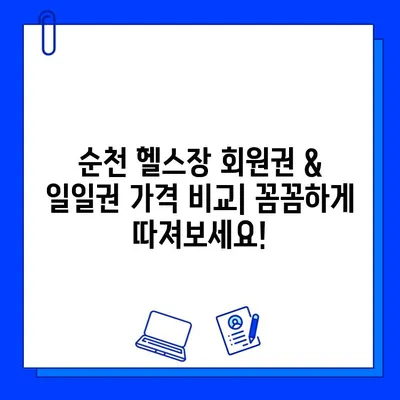 순천 헬스장 회원권 & 일일권 가격 비교| 꼼꼼하게 따져보세요!